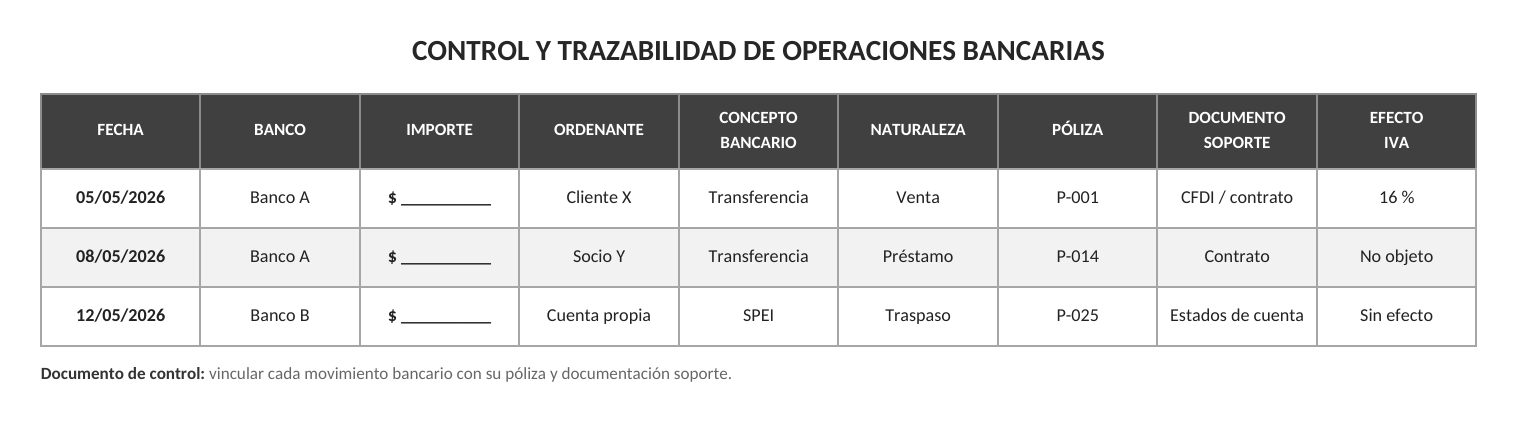 CONTROL Y TRAZABILIDAD DE OPERACIONES BANCARIAS

| FECHA | BANCO | IMPORTE | ORDENANTE | CONCEPTO BANCARIO | NATURALEZA | PÓLIZA | DOCUMENTO SOPORTE | EFECTO IVA |
|---|---|---|---|---|---|---|---|---|
| 05/05/2026 | Banco A | $ ____ | Cliente X | Transferencia | Venta | P-001 | CFDI / contrato | 16 % |
| 08/05/2026 | Banco A | $ ____ | Socio Y | Transferencia | Préstamo | P-014 | Contrato | No objeto |
| 12/05/2026 | Banco B | $ ____ | Cuenta propia | SPEI | Traspaso | P-025 | Estados de cuenta | Sin efecto |

Documento de control: vincular cada movimiento bancario con su póliza y documentación soporte.